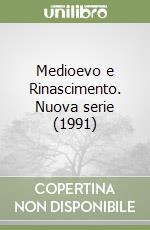 unilibro

Medioevo e Rinascimento. Nuova serie (1991)

COPERTINA NON DISPONIBILE